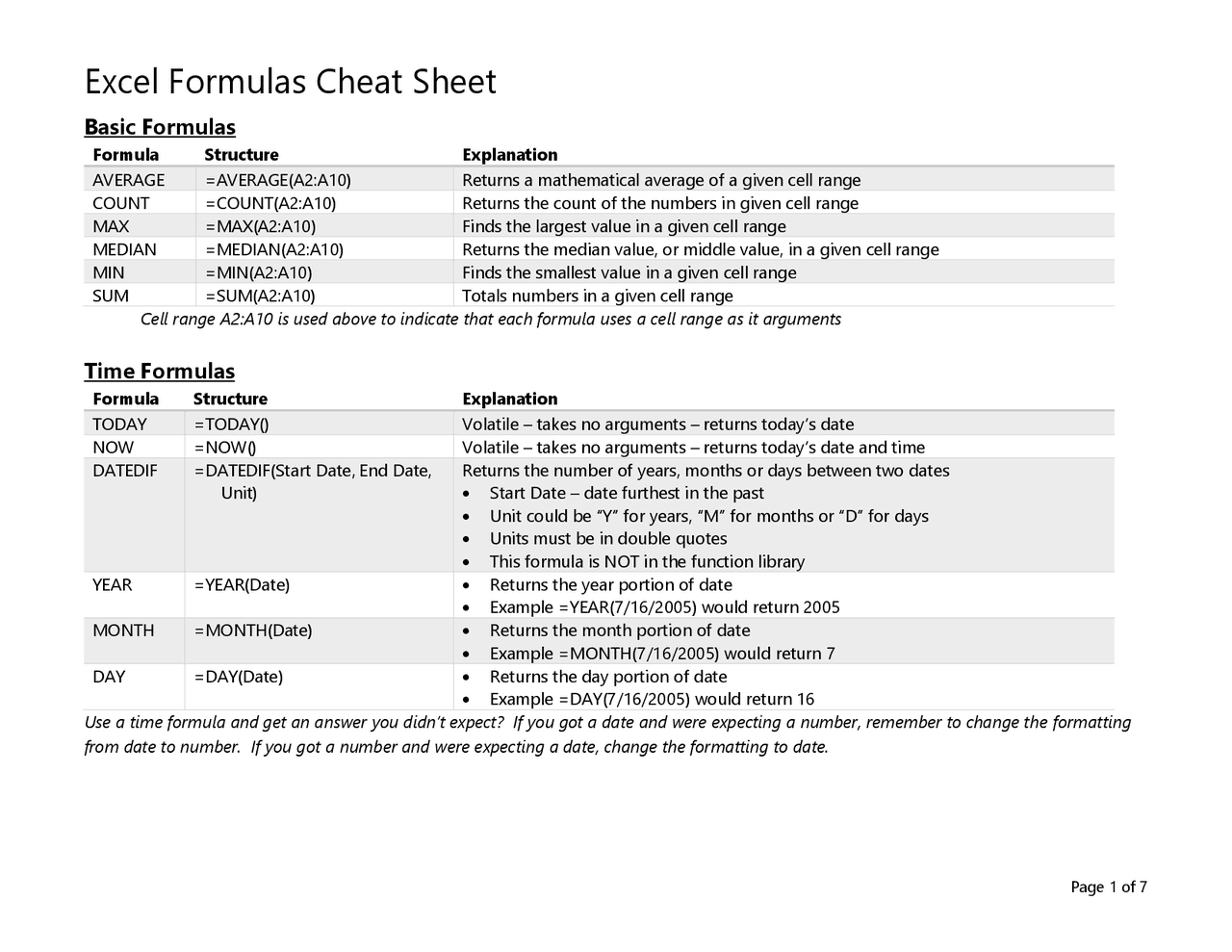 Excel Formulas Cheat Sheet

Basic Formulas

| Formula | Structure | Explanation |
|---|---|---|
| AVERAGE | =AVERAGE(A2:A10) | Returns a mathematical average of a given cell range |
| COUNT | =COUNT(A2:A10) | Returns the count of the numbers in given cell range |
| MAX | =MAX(A2:A10) | Finds the largest value in a given cell range |
| MEDIAN | =MEDIAN(A2:A10) | Returns the median value, or middle value, in a given cell range |
| MIN | =MIN(A2:A10) | Finds the smallest value in a given cell range |
| SUM | =SUM(A2:A10) | Totals numbers in a given cell range |

Cell range A2:A10 is used above to indicate that each formula uses a cell range as it arguments

Time Formulas

| Formula | Structure | Explanation |
|---|---|---|
| TODAY | =TODAY() | Volatile – takes no arguments – returns today's date |
| NOW | =NOW() | Volatile – takes no arguments – returns today's date and time |
| DATEDIF | =DATEDIF(Start Date, End Date, Unit) | Returns the number of years, months or days between two dates • Start Date – date furthest in the past • Unit could be "Y" for years, "M" for months or "D" for days • Units must be in double quotes • This formula is NOT in the function library |
| YEAR | =YEAR(Date) | • Returns the year portion of date • Example =YEAR(7/16/2005) would return 2005 |
| MONTH | =MONTH(Date) | • Returns the month portion of date • Example =MONTH(7/16/2005) would return 7 |
| DAY | =DAY(Date) | • Returns the day portion of date • Example =DAY(7/16/2005) would return 16 |

Use a time formula and get an answer you didn't expect? If you got a date and were expecting a number, remember to change the formatting from date to number. If you got a number and were expecting a date, change the formatting to date.

Page 1 of 7